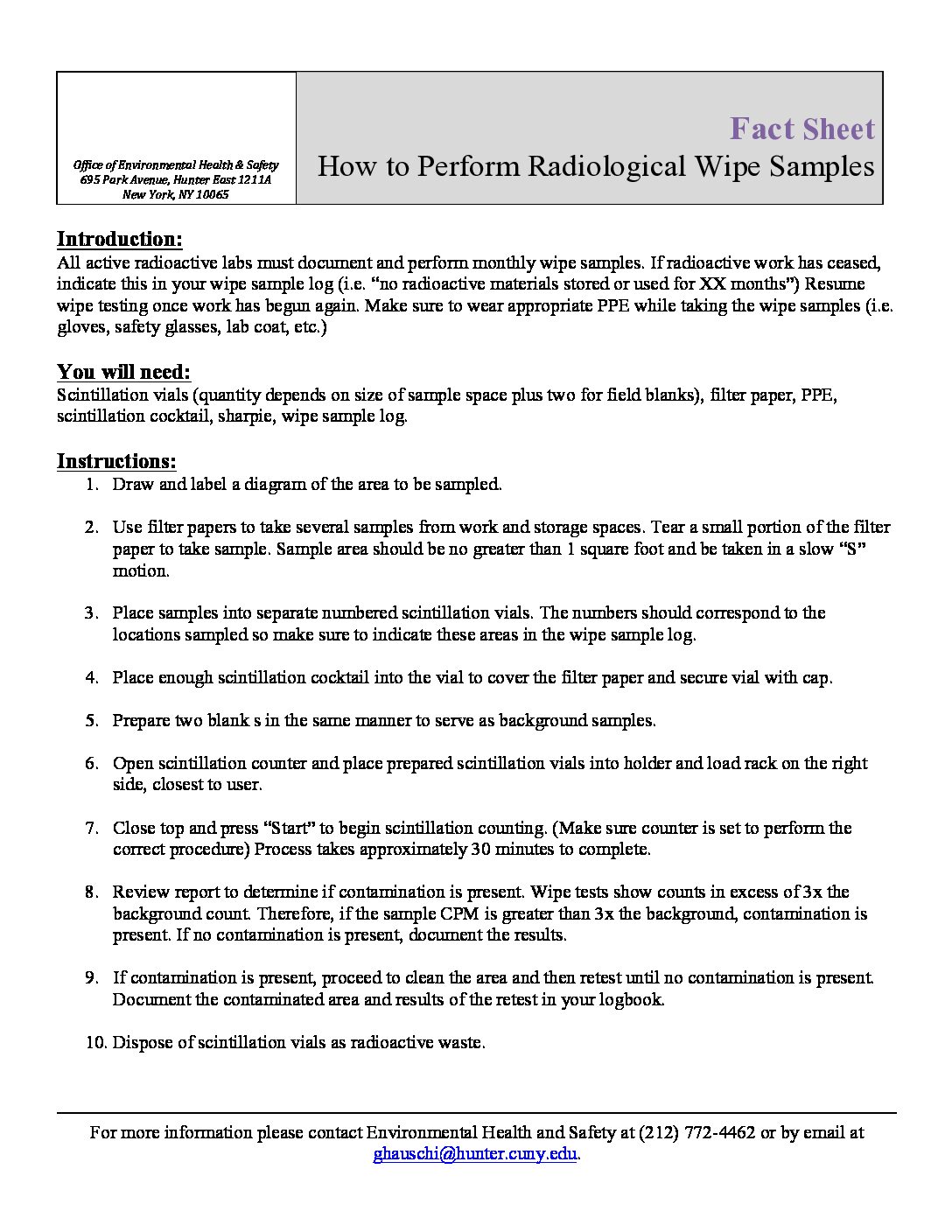 Office of Environmental Health & Safety
695 Park Avenue, Hunter East 1211A
New York, NY 10065

Fact Sheet
How to Perform Radiological Wipe Samples

Introduction:
All active radioactive labs must document and perform monthly wipe samples. If radioactive work has ceased, indicate this in your wipe sample log (i.e. "no radioactive materials stored or used for XX months") Resume wipe testing once work has begun again. Make sure to wear appropriate PPE while taking the wipe samples (i.e. gloves, safety glasses, lab coat, etc.)

You will need:
Scintillation vials (quantity depends on size of sample space plus two for field blanks), filter paper, PPE, scintillation cocktail, sharpie, wipe sample log.

Instructions:
1. Draw and label a diagram of the area to be sampled.

2. Use filter papers to take several samples from work and storage spaces. Tear a small portion of the filter paper to take sample. Sample area should be no greater than 1 square foot and be taken in a slow "S" motion.

3. Place samples into separate numbered scintillation vials. The numbers should correspond to the locations sampled so make sure to indicate these areas in the wipe sample log.

4. Place enough scintillation cocktail into the vial to cover the filter paper and secure vial with cap.

5. Prepare two blank s in the same manner to serve as background samples.

6. Open scintillation counter and place prepared scintillation vials into holder and load rack on the right side, closest to user.

7. Close top and press "Start" to begin scintillation counting. (Make sure counter is set to perform the correct procedure) Process takes approximately 30 minutes to complete.

8. Review report to determine if contamination is present. Wipe tests show counts in excess of 3x the background count. Therefore, if the sample CPM is greater than 3x the background, contamination is present. If no contamination is present, document the results.

9. If contamination is present, proceed to clean the area and then retest until no contamination is present. Document the contaminated area and results of the retest in your logbook.

10. Dispose of scintillation vials as radioactive waste.

For more information please contact Environmental Health and Safety at (212) 772-4462 or by email at ghauschi@hunter.cuny.edu.